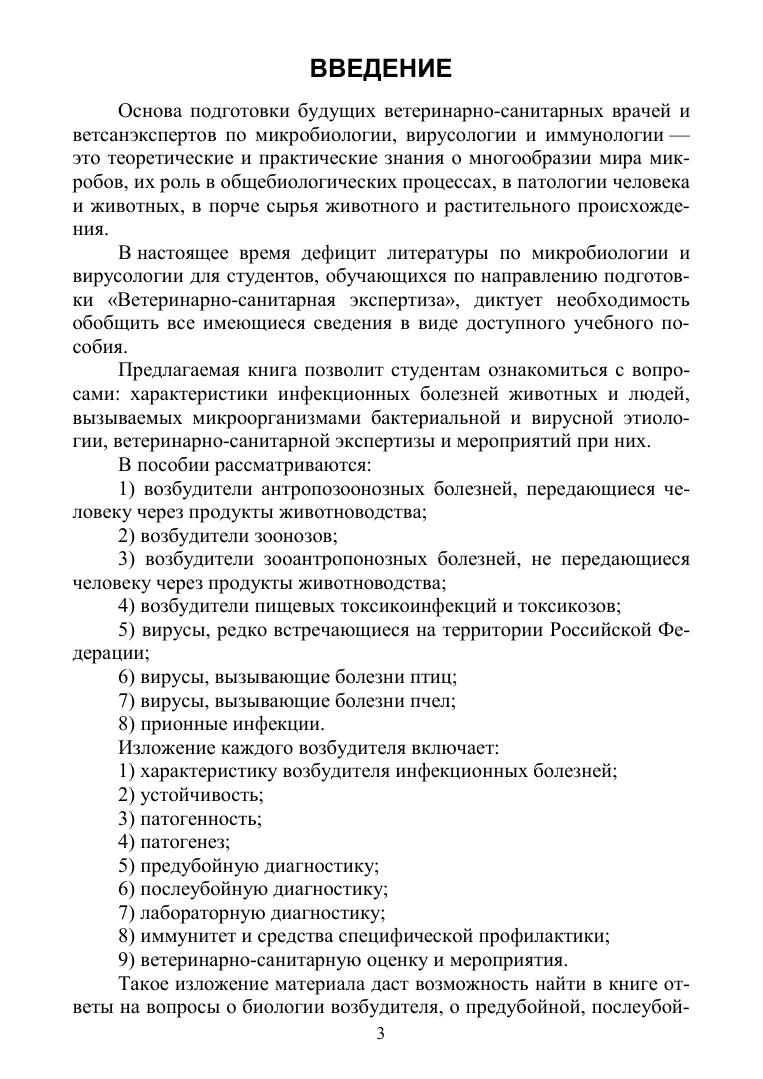 ВВЕДЕНИЕ

Основа подготовки будущих ветеринарно-санитарных врачей и ветсанэкспертов по микробиологии, вирусологии и иммунологии — это теоретические и практические знания о многообразии мира микробов, их роль в общебиологических процессах, в патологии человека и животных, в порче сырья животного и растительного происхождения.

В настоящее время дефицит литературы по микробиологии и вирусологии для студентов, обучающихся по направлению подготовки «Ветеринарно-санитарная экспертиза», диктует необходимость обобщить все имеющиеся сведения в виде доступного учебного пособия.

Предлагаемая книга позволит студентам ознакомиться с вопросами: характеристики инфекционных болезней животных и людей, вызываемых микроорганизмами бактериальной и вирусной этиологии, ветеринарно-санитарной экспертизы и мероприятий при них.

В пособии рассматриваются:

1) возбудители антропозоонозных болезней, передающиеся человеку через продукты животноводства;

2) возбудители зоонозов;

3) возбудители зооантропонозных болезней, не передающиеся человеку через продукты животноводства;

4) возбудители пищевых токсикоинфекций и токсикозов;

5) вирусы, редко встречающиеся на территории Российской Федерации;

6) вирусы, вызывающие болезни птиц;

7) вирусы, вызывающие болезни пчел;

8) прионные инфекции.

Изложение каждого возбудителя включает:

1) характеристику возбудителя инфекционных болезней;

2) устойчивость;

3) патогенность;

4) патогенез;

5) предубойную диагностику;

6) послеубойную диагностику;

7) лабораторную диагностику;

8) иммунитет и средства специфической профилактики;

9) ветеринарно-санитарную оценку и мероприятия.

Такое изложение материала даст возможность найти в книге ответы на вопросы о биологии возбудителя, о предубойной, послеубой-

3